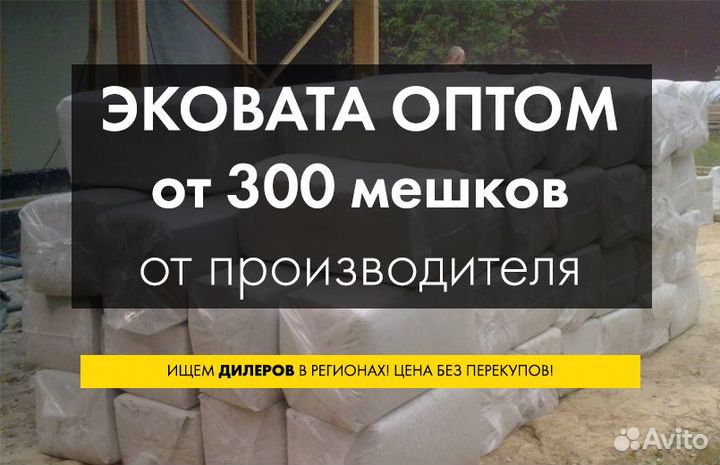 ЭКОВАТА ОПТОМ
от 300 мешков
от производителя

ИЩЕМ ДИЛЕРОВ В РЕГИОНАХ! ЦЕНА БЕЗ ПЕРЕКУПОВ!

Avito